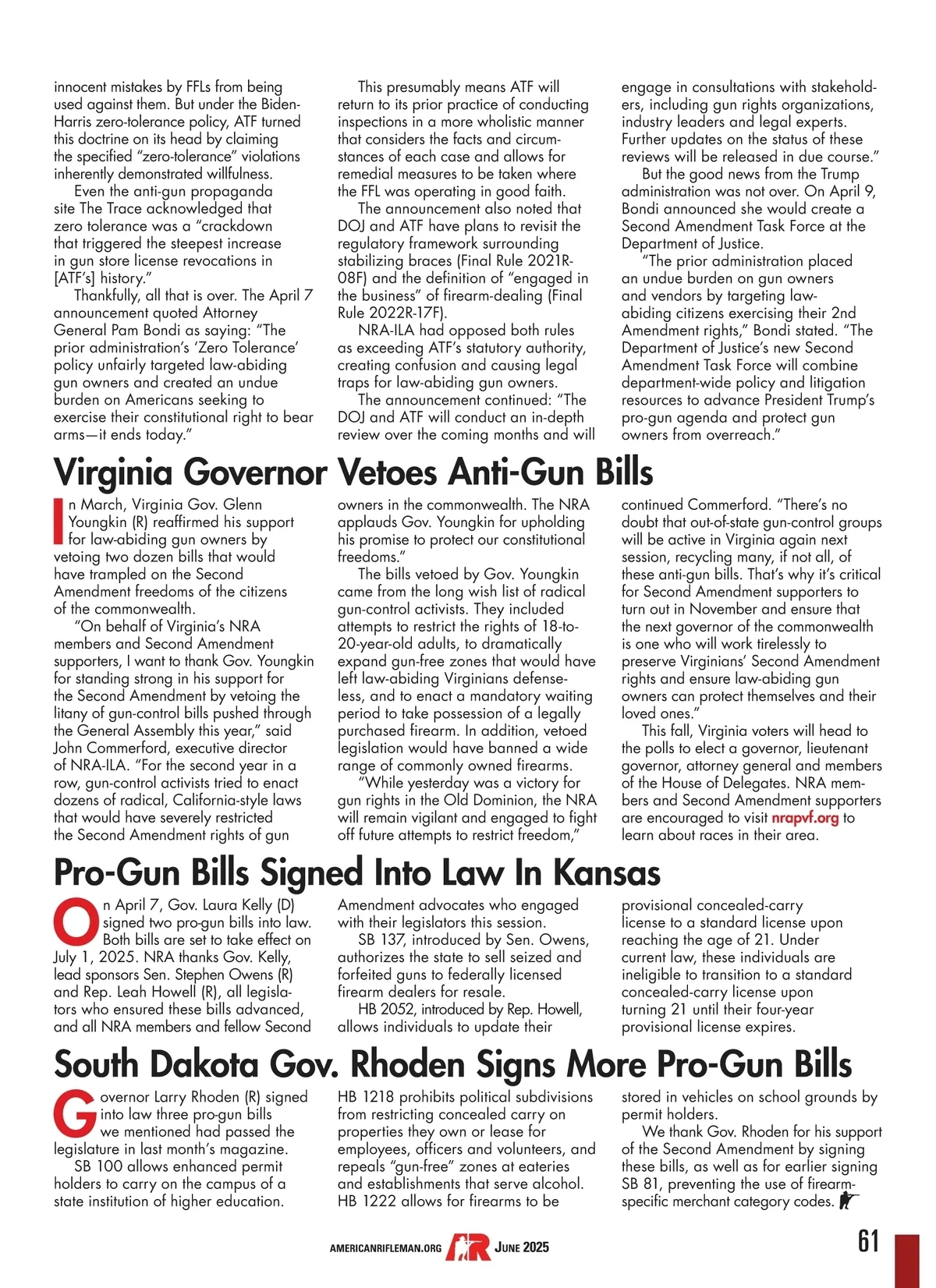 innocent mistakes by FFLs from being used against them. But under the Biden-Harris zero-tolerance policy, ATF turned this doctrine on its head by claiming the specified "zero-tolerance" violations inherently demonstrated willfulness.

Even the anti-gun propaganda site The Trace acknowledged that zero tolerance was a "crackdown that triggered the steepest increase in gun store license revocations in [ATF's] history."

Thankfully, all that is over. The April 7 announcement quoted Attorney General Pam Bondi as saying: "The prior administration's 'Zero Tolerance' policy unfairly targeted law-abiding gun owners and created an undue burden on Americans seeking to exercise their constitutional right to bear arms—it ends today."

This presumably means ATF will return to its prior practice of conducting inspections in a more wholistic manner that considers the facts and circumstances of each case and allows for remedial measures to be taken where the FFL was operating in good faith.

The announcement also noted that DOJ and ATF have plans to revisit the regulatory framework surrounding stabilizing braces (Final Rule 2021R-08F) and the definition of "engaged in the business" of firearm-dealing (Final Rule 2022R-17F).

NRA-ILA had opposed both rules as exceeding ATF's statutory authority, creating confusion and causing legal traps for law-abiding gun owners.

The announcement continued: "The DOJ and ATF will conduct an in-depth review over the coming months and will engage in consultations with stakeholders, including gun rights organizations, industry leaders and legal experts. Further updates on the status of these reviews will be released in due course."

But the good news from the Trump administration was not over. On April 9, Bondi announced she would create a Second Amendment Task Force at the Department of Justice.

"The prior administration placed an undue burden on gun owners and vendors by targeting law-abiding citizens exercising their 2nd Amendment rights," Bondi stated. "The Department of Justice's new Second Amendment Task Force will combine department-wide policy and litigation resources to advance President Trump's pro-gun agenda and protect gun owners from overreach."

Virginia Governor Vetoes Anti-Gun Bills

In March, Virginia Gov. Glenn Youngkin (R) reaffirmed his support for law-abiding gun owners by vetoing two dozen bills that would have trampled on the Second Amendment freedoms of the citizens of the commonwealth.

"On behalf of Virginia's NRA members and Second Amendment supporters, I want to thank Gov. Youngkin for standing strong in his support for the Second Amendment by vetoing the litany of gun-control bills pushed through the General Assembly this year," said John Commerford, executive director of NRA-ILA. "For the second year in a row, gun-control activists tried to enact dozens of radical, California-style laws that would have severely restricted the Second Amendment rights of gun owners in the commonwealth. The NRA applauds Gov. Youngkin for upholding his promise to protect our constitutional freedoms."

The bills vetoed by Gov. Youngkin came from the long wish list of radical gun-control activists. They included attempts to restrict the rights of 18-to-20-year-old adults, to dramatically expand gun-free zones that would have left law-abiding Virginians defenseless, and to enact a mandatory waiting period to take possession of a legally purchased firearm. In addition, vetoed legislation would have banned a wide range of commonly owned firearms.

"While yesterday was a victory for gun rights in the Old Dominion, the NRA will remain vigilant and engaged to fight off future attempts to restrict freedom," continued Commerford. "There's no doubt that out-of-state gun-control groups will be active in Virginia again next session, recycling many, if not all, of these anti-gun bills. That's why it's critical for Second Amendment supporters to turn out in November and ensure that the next governor of the commonwealth is one who will work tirelessly to preserve Virginians' Second Amendment rights and ensure law-abiding gun owners can protect themselves and their loved ones."

This fall, Virginia voters will head to the polls to elect a governor, lieutenant governor, attorney general and members of the House of Delegates. NRA members and Second Amendment supporters are encouraged to visit nrapvf.org to learn about races in their area.

Pro-Gun Bills Signed Into Law In Kansas

On April 7, Gov. Laura Kelly (D) signed two pro-gun bills into law. Both bills are set to take effect on July 1, 2025. NRA thanks Gov. Kelly, lead sponsors Sen. Stephen Owens (R) and Rep. Leah Howell (R), all legislators who ensured these bills advanced, and all NRA members and fellow Second Amendment advocates who engaged with their legislators this session.

SB 137, introduced by Sen. Owens, authorizes the state to sell seized and forfeited guns to federally licensed firearm dealers for resale.

HB 2052, introduced by Rep. Howell, allows individuals to update their provisional concealed-carry license to a standard license upon reaching the age of 21. Under current law, these individuals are ineligible to transition to a standard concealed-carry license upon turning 21 until their four-year provisional license expires.

South Dakota Gov. Rhoden Signs More Pro-Gun Bills

Governor Larry Rhoden (R) signed into law three pro-gun bills we mentioned had passed the legislature in last month's magazine.

SB 100 allows enhanced permit holders to carry on the campus of a state institution of higher education.

HB 1218 prohibits political subdivisions from restricting concealed carry on properties they own or lease for employees, officers and volunteers, and repeals "gun-free" zones at eateries and establishments that serve alcohol. HB 1222 allows for firearms to be stored in vehicles on school grounds by permit holders.

We thank Gov. Rhoden for his support of the Second Amendment by signing these bills, as well as for earlier signing SB 81, preventing the use of firearm-specific merchant category codes.

AMERICANRIFLEMAN.ORG AR JUNE 2025 61